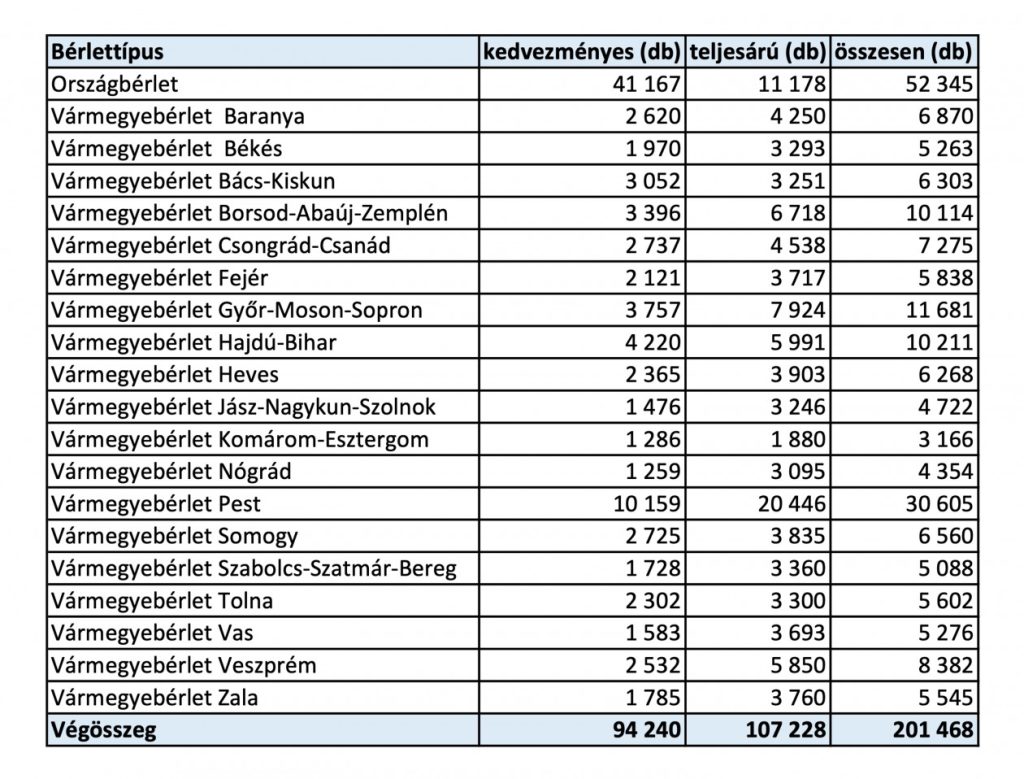 | Bérlettípus | kedvezményes (db) | teljesárú (db) | összesen (db) |
|---|---|---|---|
| Országbérlet | 41 167 | 11 178 | 52 345 |
| Vármegyebérlet  Baranya | 2 620 | 4 250 | 6 870 |
| Vármegyebérlet  Békés | 1 970 | 3 293 | 5 263 |
| Vármegyebérlet Bács-Kiskun | 3 052 | 3 251 | 6 303 |
| Vármegyebérlet Borsod-Abaúj-Zemplén | 3 396 | 6 718 | 10 114 |
| Vármegyebérlet Csongrád-Csanád | 2 737 | 4 538 | 7 275 |
| Vármegyebérlet Fejér | 2 121 | 3 717 | 5 838 |
| Vármegyebérlet Győr-Moson-Sopron | 3 757 | 7 924 | 11 681 |
| Vármegyebérlet Hajdú-Bihar | 4 220 | 5 991 | 10 211 |
| Vármegyebérlet Heves | 2 365 | 3 903 | 6 268 |
| Vármegyebérlet Jász-Nagykun-Szolnok | 1 476 | 3 246 | 4 722 |
| Vármegyebérlet Komárom-Esztergom | 1 286 | 1 880 | 3 166 |
| Vármegyebérlet Nógrád | 1 259 | 3 095 | 4 354 |
| Vármegyebérlet Pest | 10 159 | 20 446 | 30 605 |
| Vármegyebérlet Somogy | 2 725 | 3 835 | 6 560 |
| Vármegyebérlet Szabolcs-Szatmár-Bereg | 1 728 | 3 360 | 5 088 |
| Vármegyebérlet Tolna | 2 302 | 3 300 | 5 602 |
| Vármegyebérlet Vas | 1 583 | 3 693 | 5 276 |
| Vármegyebérlet Veszprém | 2 532 | 5 850 | 8 382 |
| Vármegyebérlet Zala | 1 785 | 3 760 | 5 545 |
| Végösszeg | 94 240 | 107 228 | 201 468 |